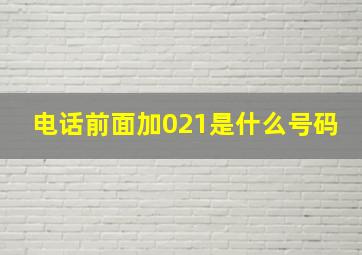 电话前面加021是什么号码